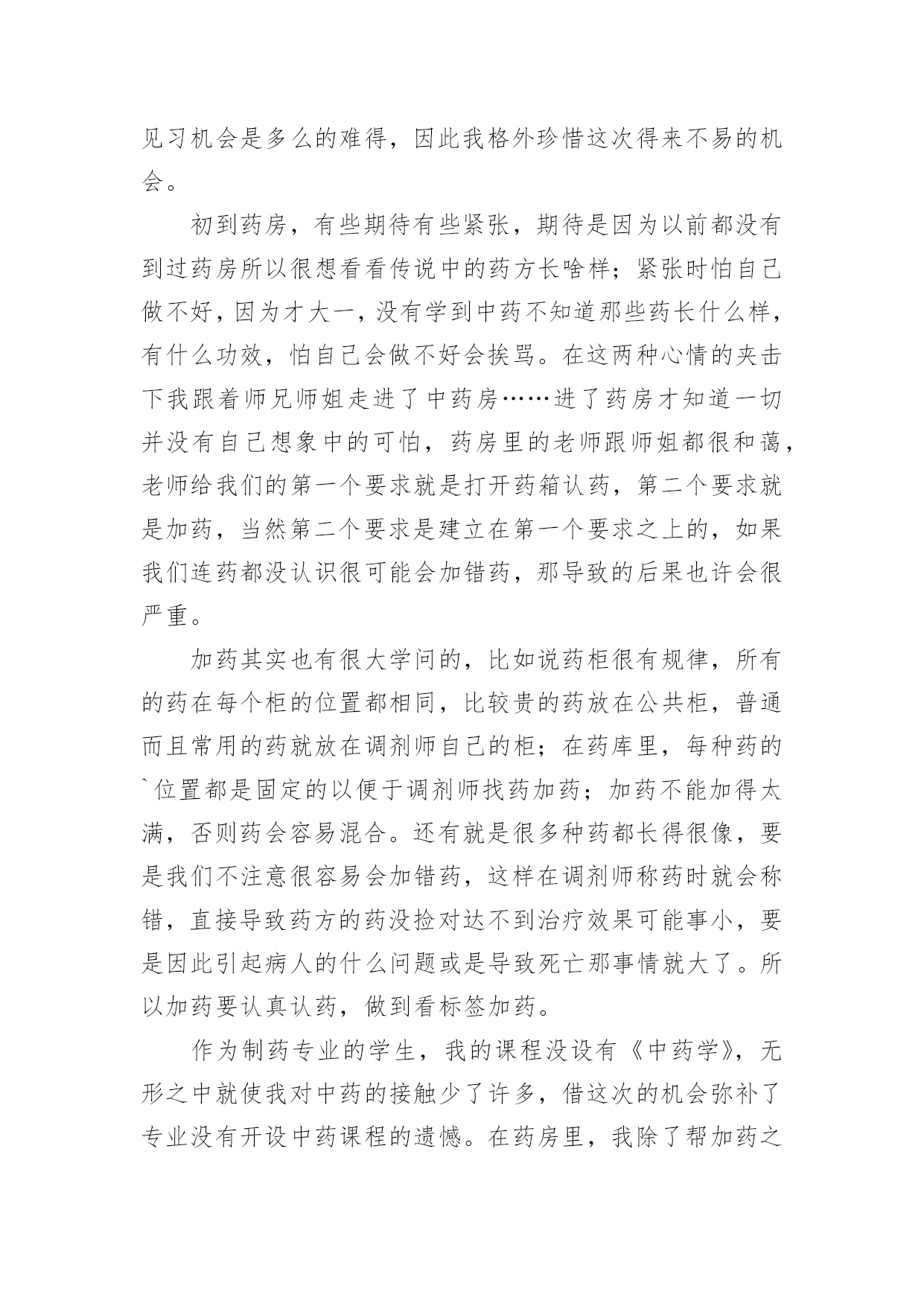 见习机会是多么的难得，因此我格外珍惜这次得来不易的机会。

初到药房，有些期待有些紧张，期待是因为以前都没有到过药房所以很想看看传说中的药方长啥样；紧张时怕自己做不好，因为才大一，没有学到中药不知道那些药长什么样，有什么功效，怕自己会做不好会挨骂。在这两种心情的夹击下我跟着师兄师姐走进了中药房……进了药房才知道一切并没有自己想象中的可怕，药房里的老师跟师姐都很和蔼，老师给我们的第一个要求就是打开药箱认药，第二个要求就是加药，当然第二个要求是建立在第一个要求之上的，如果我们连药都没认识很可能会加错药，那导致的后果也许会很严重。

加药其实也有很大学问的，比如说药柜很有规律，所有的药在每个柜的位置都相同，比较贵的药放在公共柜，普通而且常用的药就放在调剂师自己的柜；在药库里，每种药的`位置都是固定的以便于调剂师找药加药；加药不能加得太满，否则药会容易混合。还有就是很多种药都长得很像，要是我们不注意很容易会加错药，这样在调剂师称药时就会称错，直接导致药方的药没捡对达不到治疗效果可能事小，要是因此引起病人的什么问题或是导致死亡那事情就大了。所以加药要认真认药，做到看标签加药。

作为制药专业的学生，我的课程没设有《中药学》，无形之中就使我对中药的接触少了许多，借这次的机会弥补了专业没有开设中药课程的遗憾。在药房里，我除了帮加药之